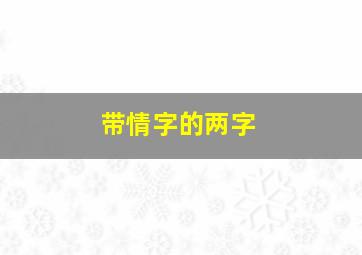 带情字的两字